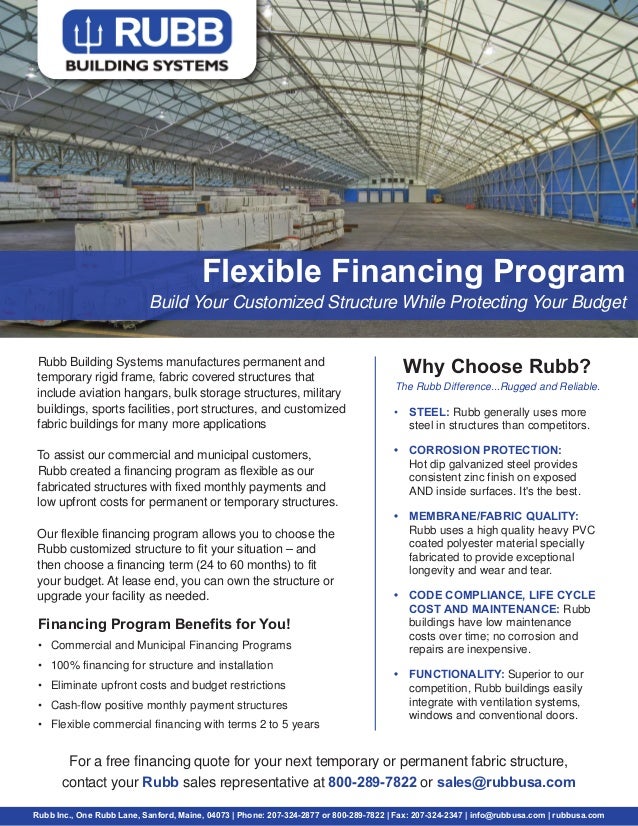 RUBB
BUILDING SYSTEMS

Flexible Financing Program
Build Your Customized Structure While Protecting Your Budget

Rubb Building Systems manufactures permanent and temporary rigid frame, fabric covered structures that include aviation hangars, bulk storage structures, military buildings, sports facilities, port structures, and customized fabric buildings for many more applications

To assist our commercial and municipal customers, Rubb created a financing program as flexible as our fabricated structures with fixed monthly payments and low upfront costs for permanent or temporary structures.

Our flexible financing program allows you to choose the Rubb customized structure to fit your situation – and then choose a financing term (24 to 60 months) to fit your budget. At lease end, you can own the structure or upgrade your facility as needed.

Financing Program Benefits for You!
• Commercial and Municipal Financing Programs
• 100% financing for structure and installation
• Eliminate upfront costs and budget restrictions
• Cash-flow positive monthly payment structures
• Flexible commercial financing with terms 2 to 5 years

Why Choose Rubb?
The Rubb Difference...Rugged and Reliable.

• STEEL: Rubb generally uses more steel in structures than competitors.
• CORROSION PROTECTION: Hot dip galvanized steel provides consistent zinc finish on exposed AND inside surfaces. It's the best.
• MEMBRANE/FABRIC QUALITY: Rubb uses a high quality heavy PVC coated polyester material specially fabricated to provide exceptional longevity and wear and tear.
• CODE COMPLIANCE, LIFE CYCLE COST AND MAINTENANCE: Rubb buildings have low maintenance costs over time; no corrosion and repairs are inexpensive.
• FUNCTIONALITY: Superior to our competition, Rubb buildings easily integrate with ventilation systems, windows and conventional doors.

For a free financing quote for your next temporary or permanent fabric structure, contact your Rubb sales representative at 800-289-7822 or sales@rubbusa.com

Rubb Inc., One Rubb Lane, Sanford, Maine, 04073 | Phone: 207-324-2877 or 800-289-7822 | Fax: 207-324-2347 | info@rubbusa.com | rubbusa.com